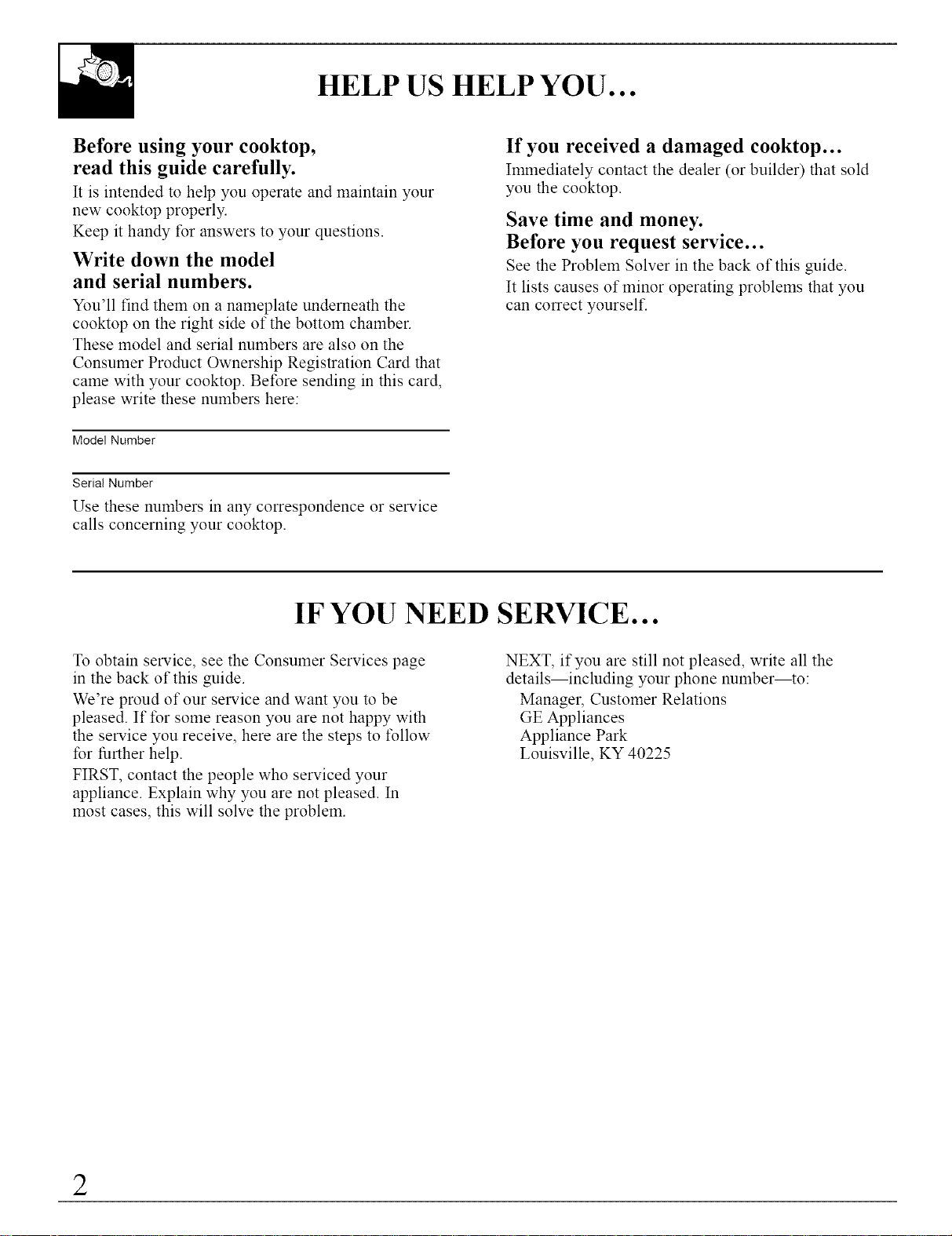 HELP US HELP YOU...

Before using your cooktop, read this guide carefully.

It is intended to help you operate and maintain your new cooktop properly.

Keep it handy for answers to your questions.

Write down the model and serial numbers.

You'll find them on a nameplate underneath the cooktop on the right side of the bottom chamber.

These model and serial numbers are also on the Consumer Product Ownership Registration Card that came with your cooktop. Before sending in this card, please write these numbers here:

____
Model Number

____
Serial Number

Use these numbers in any correspondence or service calls concerning your cooktop.

If you received a damaged cooktop...

Immediately contact the dealer (or builder) that sold you the cooktop.

Save time and money. Before you request service...

See the Problem Solver in the back of this guide.

It lists causes of minor operating problems that you can correct yourself.

IF YOU NEED SERVICE...

To obtain service, see the Consumer Services page in the back of this guide.

We're proud of our service and want you to be pleased. If for some reason you are not happy with the service you receive, here are the steps to follow for further help.

FIRST, contact the people who serviced your appliance. Explain why you are not pleased. In most cases, this will solve the problem.

NEXT, if you are still not pleased, write all the details—including your phone number—to:

Manager, Customer Relations
GE Appliances
Appliance Park
Louisville, KY 40225

2